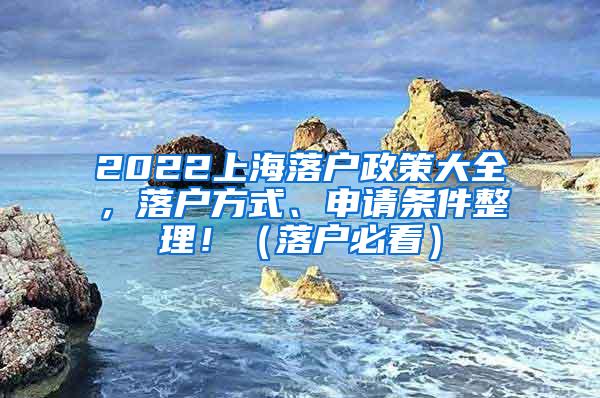 2022上海落户政策大全，落户方式、申请条件整理！（落户必看）